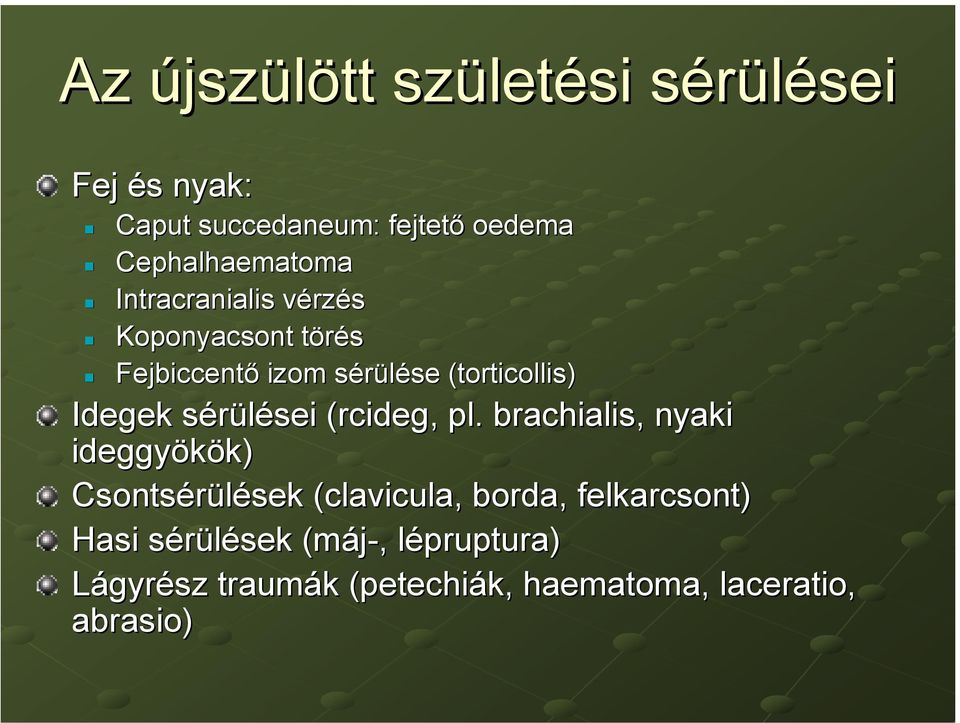 Az újszülött születési sérülései

Fej és nyak:
Caput succedaneum: fejtető oedema
Cephalhaematoma
Intracranialis vérzés
Koponyacsont törés
Fejbiccentő izom sérülése (torticollis)
Idegek sérülései (rcideg, pl. brachialis, nyaki ideggyökök)
Csontsérülések (clavicula, borda, felkarcsont)
Hasi sérülések (máj-, lépruptura)
Lágyrész traumák (petechiák, haematoma, laceratio, abrasio)